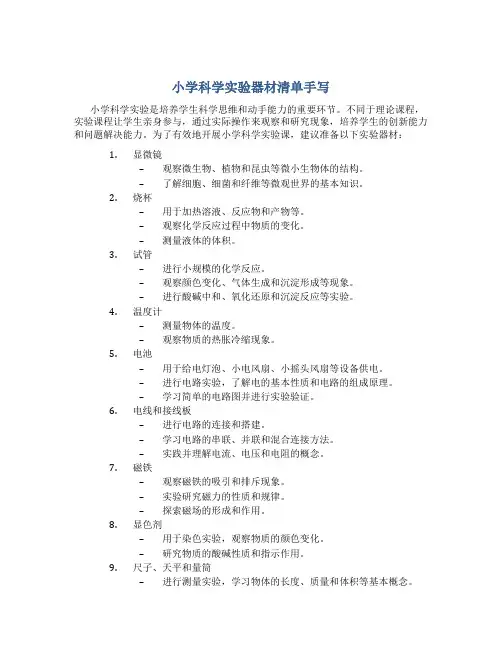 小学科学实验器材清单手写

小学科学实验是培养学生科学思维和动手能力的重要环节。不同于理论课程，实验课程让学生亲身参与，通过实际操作来观察和研究现象，培养学生的创新能力和问题解决能力。为了有效地开展小学科学实验课，建议准备以下实验器材：

1. 显微镜
   – 观察微生物、植物和昆虫等微小生物体的结构。
   – 了解细胞、细菌和纤维等微观世界的基本知识。
2. 烧杯
   – 用于加热溶液、反应物和产物等。
   – 观察化学反应过程中物质的变化。
   – 测量液体的体积。
3. 试管
   – 进行小规模的化学反应。
   – 观察颜色变化、气体生成和沉淀形成等现象。
   – 进行酸碱中和、氧化还原和沉淀反应等实验。
4. 温度计
   – 测量物体的温度。
   – 观察物质的热胀冷缩现象。
5. 电池
   – 用于给电灯泡、小电风扇、小摇头风扇等设备供电。
   – 进行电路实验，了解电的基本性质和电路的组成原理。
   – 学习简单的电路图并进行实验验证。
6. 电线和接线板
   – 进行电路的连接和搭建。
   – 学习电路的串联、并联和混合连接方法。
   – 实践并理解电流、电压和电阻的概念。
7. 磁铁
   – 观察磁铁的吸引和排斥现象。
   – 实验研究磁力的性质和规律。
   – 探索磁场的形成和作用。
8. 显色剂
   – 用于染色实验，观察物质的颜色变化。
   – 研究物质的酸碱性质和指示作用。
9. 尺子、天平和量筒
   – 进行测量实验，学习物体的长度、质量和体积等基本概念。